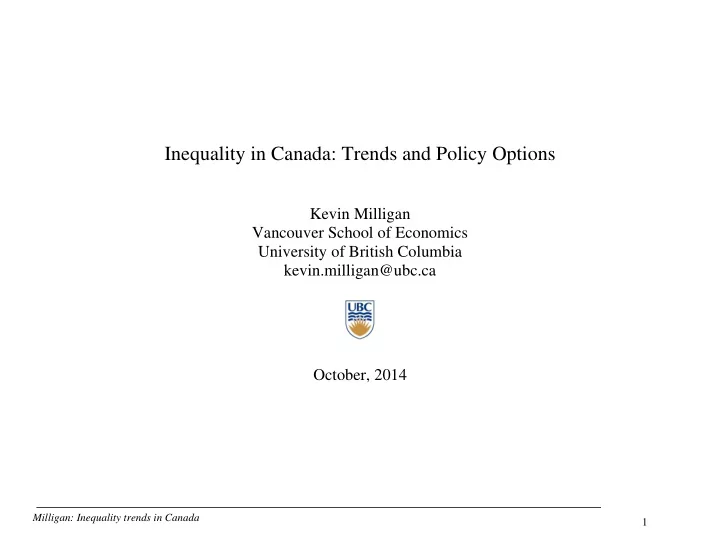 Inequality in Canada: Trends and Policy Options

Kevin Milligan
Vancouver School of Economics
University of British Columbia
kevin.milligan@ubc.ca

UBC

October, 2014

Milligan: Inequality trends in Canada

1